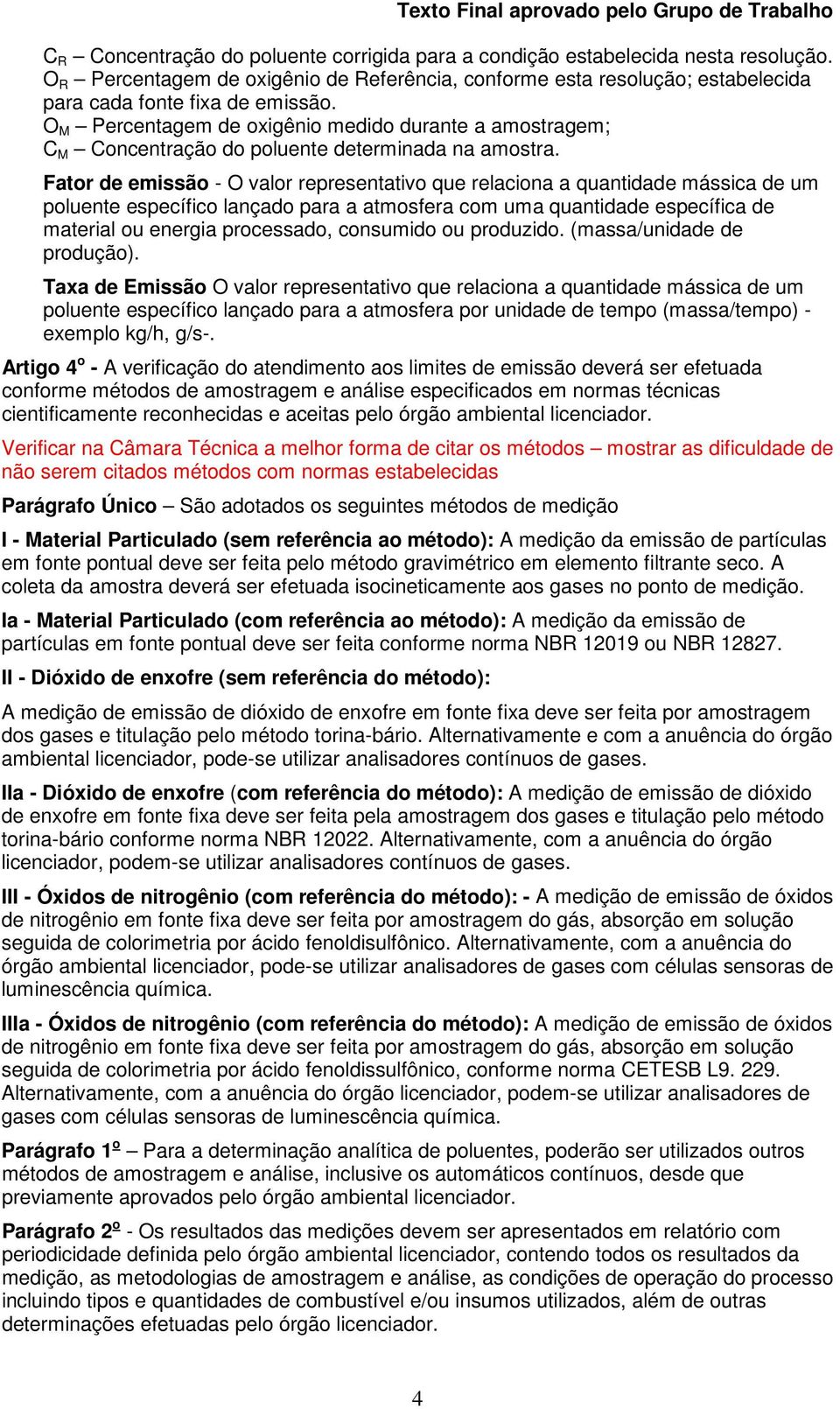 Texto Final aprovado pelo Grupo de Trabalho

$C_R$ – Concentração do poluente corrigida para a condição estabelecida nesta resolução.
$O_R$ – Percentagem de oxigênio de Referência, conforme esta resolução; estabelecida para cada fonte fixa de emissão.
$O_M$ – Percentagem de oxigênio medido durante a amostragem;
$C_M$ – Concentração do poluente determinada na amostra.

Fator de emissão - O valor representativo que relaciona a quantidade mássica de um poluente específico lançado para a atmosfera com uma quantidade específica de material ou energia processado, consumido ou produzido. (massa/unidade de produção).

Taxa de Emissão O valor representativo que relaciona a quantidade mássica de um poluente específico lançado para a atmosfera por unidade de tempo (massa/tempo) - exemplo kg/h, g/s-.

Artigo 4º - A verificação do atendimento aos limites de emissão deverá ser efetuada conforme métodos de amostragem e análise especificados em normas técnicas cientificamente reconhecidas e aceitas pelo órgão ambiental licenciador.

Verificar na Câmara Técnica a melhor forma de citar os métodos – mostrar as dificuldade de não serem citados métodos com normas estabelecidas

Parágrafo Único – São adotados os seguintes métodos de medição

I - Material Particulado (sem referência ao método): A medição da emissão de partículas em fonte pontual deve ser feita pelo método gravimétrico em elemento filtrante seco. A coleta da amostra deverá ser efetuada isocineticamente aos gases no ponto de medição.

Ia - Material Particulado (com referência ao método): A medição da emissão de partículas em fonte pontual deve ser feita conforme norma NBR 12019 ou NBR 12827.

II - Dióxido de enxofre (sem referência do método):

A medição de emissão de dióxido de enxofre em fonte fixa deve ser feita por amostragem dos gases e titulação pelo método torina-bário. Alternativamente e com a anuência do órgão ambiental licenciador, pode-se utilizar analisadores contínuos de gases.

IIa - Dióxido de enxofre (com referência do método): A medição de emissão de dióxido de enxofre em fonte fixa deve ser feita pela amostragem dos gases e titulação pelo método torina-bário conforme norma NBR 12022. Alternativamente, com a anuência do órgão licenciador, podem-se utilizar analisadores contínuos de gases.

III - Óxidos de nitrogênio (com referência do método): - A medição de emissão de óxidos de nitrogênio em fonte fixa deve ser feita por amostragem do gás, absorção em solução seguida de colorimetria por ácido fenoldisulfônico. Alternativamente, com a anuência do órgão ambiental licenciador, pode-se utilizar analisadores de gases com células sensoras de luminescência química.

IIIa - Óxidos de nitrogênio (com referência do método): A medição de emissão de óxidos de nitrogênio em fonte fixa deve ser feita por amostragem do gás, absorção em solução seguida de colorimetria por ácido fenoldissulfônico, conforme norma CETESB L9. 229. Alternativamente, com a anuência do órgão licenciador, podem-se utilizar analisadores de gases com células sensoras de luminescência química.

Parágrafo 1º – Para a determinação analítica de poluentes, poderão ser utilizados outros métodos de amostragem e análise, inclusive os automáticos contínuos, desde que previamente aprovados pelo órgão ambiental licenciador.

Parágrafo 2º - Os resultados das medições devem ser apresentados em relatório com periodicidade definida pelo órgão ambiental licenciador, contendo todos os resultados da medição, as metodologias de amostragem e análise, as condições de operação do processo incluindo tipos e quantidades de combustível e/ou insumos utilizados, além de outras determinações efetuadas pelo órgão licenciador.

4